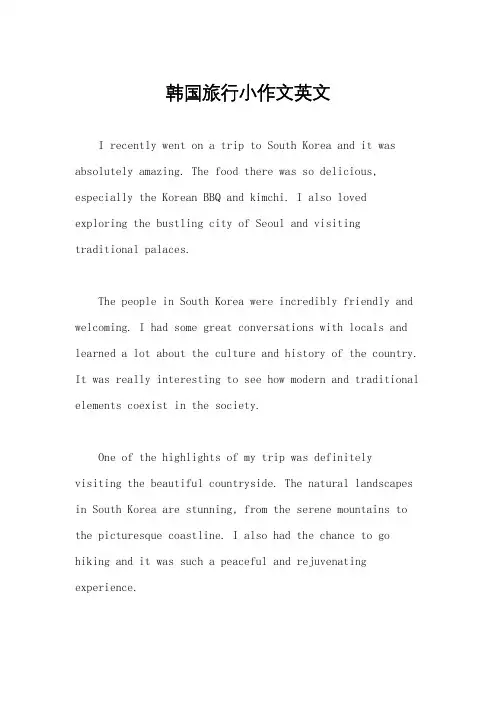 韩国旅行小作文英文

I recently went on a trip to South Korea and it was absolutely amazing. The food there was so delicious, especially the Korean BBQ and kimchi. I also loved exploring the bustling city of Seoul and visiting traditional palaces.

The people in South Korea were incredibly friendly and welcoming. I had some great conversations with locals and learned a lot about the culture and history of the country. It was really interesting to see how modern and traditional elements coexist in the society.

One of the highlights of my trip was definitely visiting the beautiful countryside. The natural landscapes in South Korea are stunning, from the serene mountains to the picturesque coastline. I also had the chance to go hiking and it was such a peaceful and rejuvenating experience.